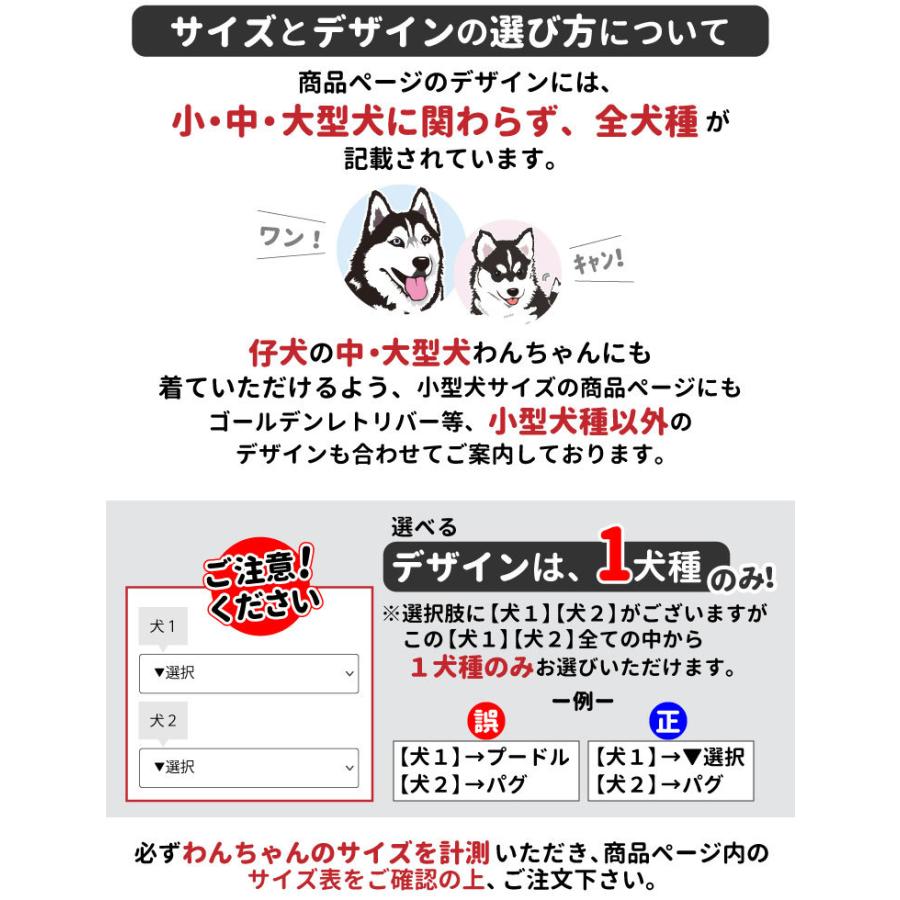 サイズとデザインの選び方について

商品ページのデザインには、
小・中・大型犬に関わらず、全犬種が
記載されています。

ワン！
キャン！

仔犬の中・大型犬わんちゃんにも
着ていただけるよう、小型犬サイズの商品ページにも
ゴールデンレトリバー等、小型犬種以外の
デザインも合わせてご案内しております。

ご注意！ください

犬１
▼選択
犬２
▼選択

選べる
デザインは、1犬種のみ！
※選択肢に【犬１】【犬２】がございますが
この【犬１】【犬２】全ての中から
１犬種のみお選びいただけます。

ー例ー
誤
【犬１】→プードル
【犬２】→パグ
正
【犬１】→▼選択
【犬２】→パグ

必ずわんちゃんのサイズを計測いただき、商品ページ内の
サイズ表をご確認の上、ご注文下さい。